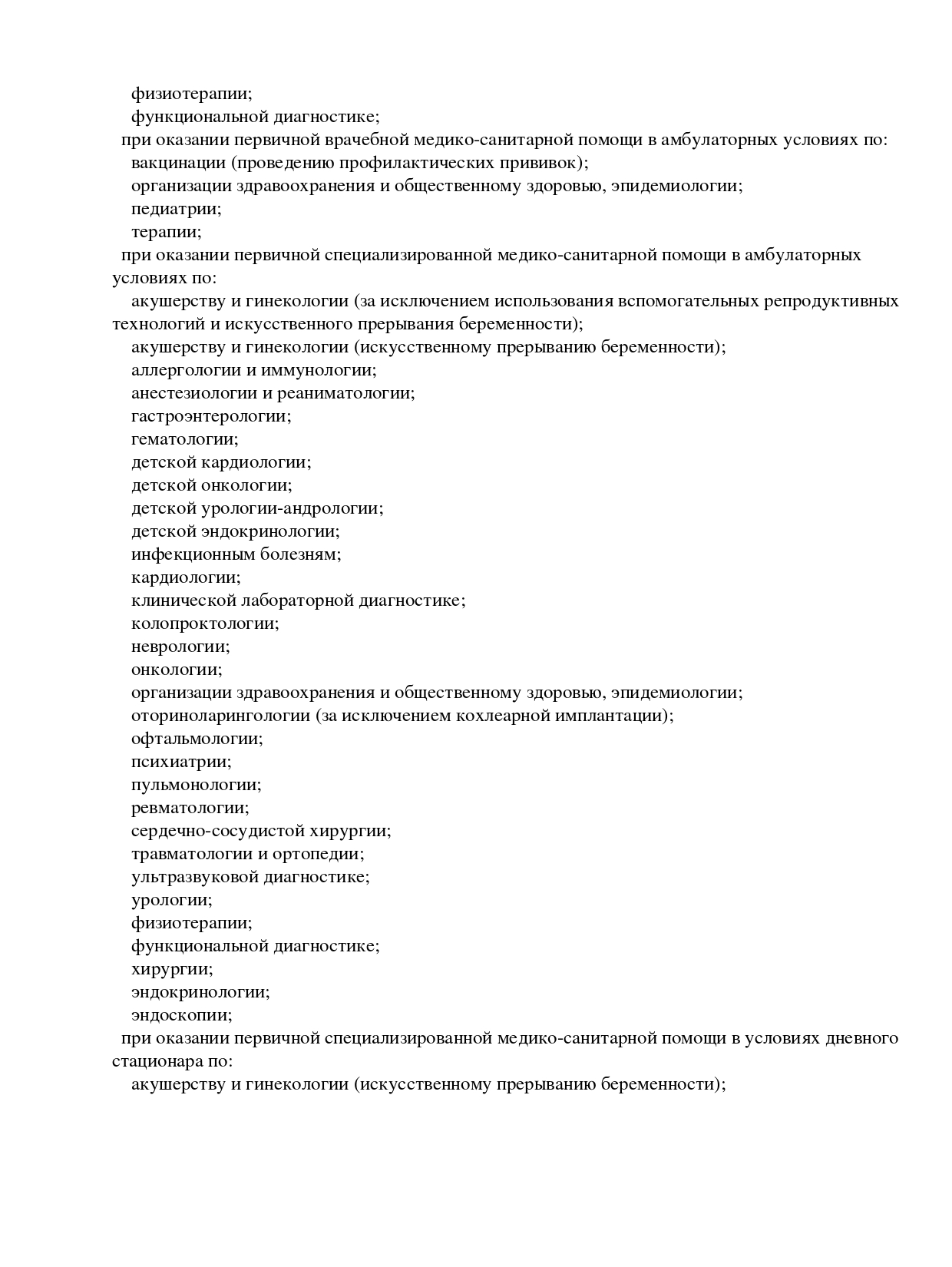 физиотерапии;
функциональной диагностике;
при оказании первичной врачебной медико-санитарной помощи в амбулаторных условиях по:
вакцинации (проведению профилактических прививок);
организации здравоохранения и общественному здоровью, эпидемиологии;
педиатрии;
терапии;
при оказании первичной специализированной медико-санитарной помощи в амбулаторных условиях по:
акушерству и гинекологии (за исключением использования вспомогательных репродуктивных технологий и искусственного прерывания беременности);
акушерству и гинекологии (искусственному прерыванию беременности);
аллергологии и иммунологии;
анестезиологии и реаниматологии;
гастроэнтерологии;
гематологии;
детской кардиологии;
детской онкологии;
детской урологии-андрологии;
детской эндокринологии;
инфекционным болезням;
кардиологии;
клинической лабораторной диагностике;
колопроктологии;
неврологии;
онкологии;
организации здравоохранения и общественному здоровью, эпидемиологии;
оториноларингологии (за исключением кохлеарной имплантации);
офтальмологии;
психиатрии;
пульмонологии;
ревматологии;
сердечно-сосудистой хирургии;
травматологии и ортопедии;
ультразвуковой диагностике;
урологии;
физиотерапии;
функциональной диагностике;
хирургии;
эндокринологии;
эндоскопии;
при оказании первичной специализированной медико-санитарной помощи в условиях дневного стационара по:
акушерству и гинекологии (искусственному прерыванию беременности);